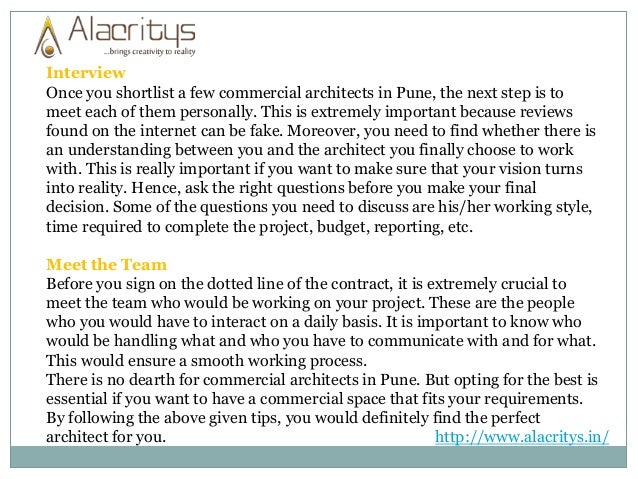 Alacritys
...brings creativity to reality

Interview
Once you shortlist a few commercial architects in Pune, the next step is to meet each of them personally. This is extremely important because reviews found on the internet can be fake. Moreover, you need to find whether there is an understanding between you and the architect you finally choose to work with. This is really important if you want to make sure that your vision turns into reality. Hence, ask the right questions before you make your final decision. Some of the questions you need to discuss are his/her working style, time required to complete the project, budget, reporting, etc.

Meet the Team
Before you sign on the dotted line of the contract, it is extremely crucial to meet the team who would be working on your project. These are the people who you would have to interact on a daily basis. It is important to know who would be handling what and who you have to communicate with and for what. This would ensure a smooth working process.
There is no dearth for commercial architects in Pune. But opting for the best is essential if you want to have a commercial space that fits your requirements. By following the above given tips, you would definitely find the perfect architect for you.
http://www.alacritys.in/